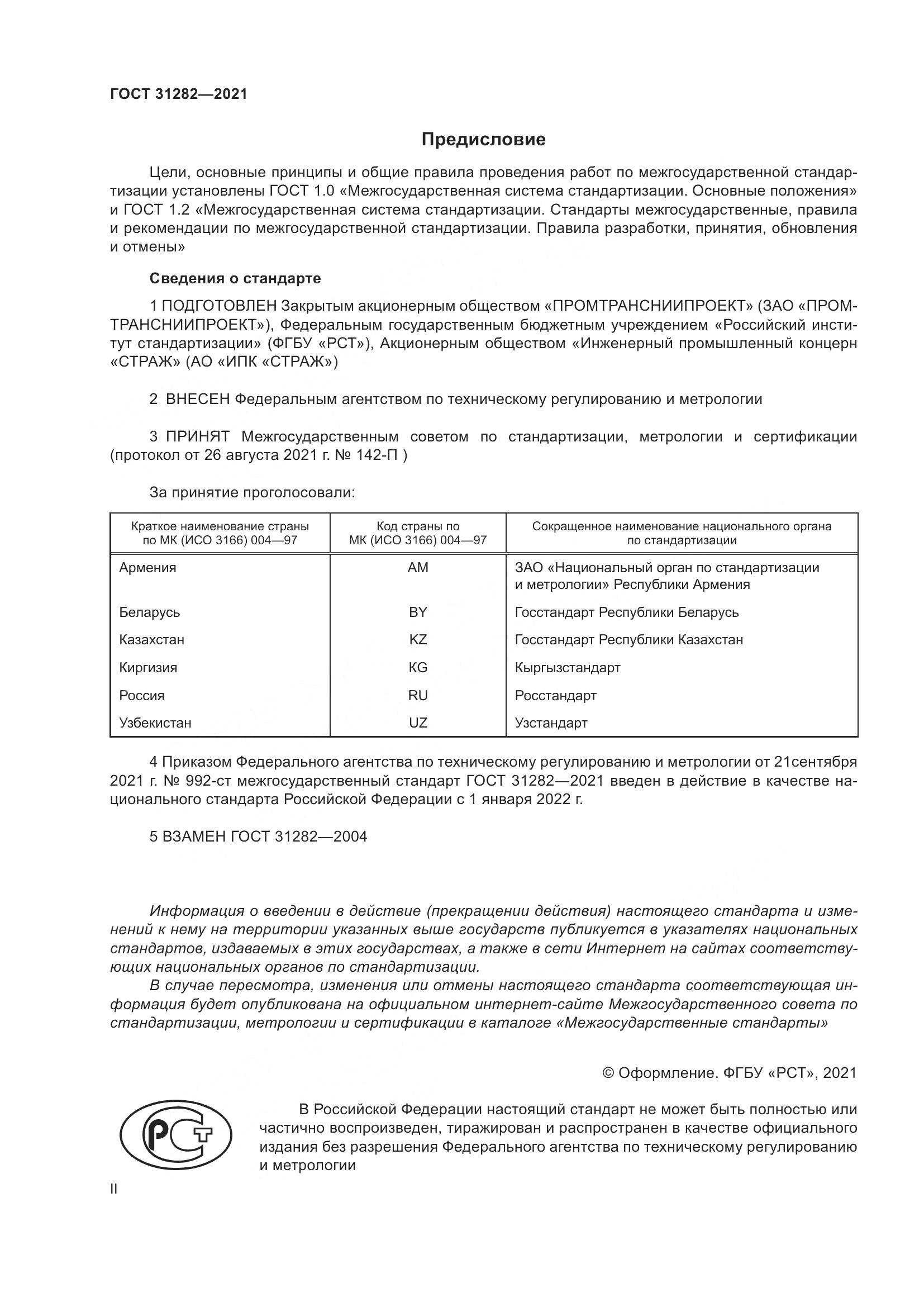 ГОСТ 31282—2021

Предисловие

Цели, основные принципы и общие правила проведения работ по межгосударственной стандартизации установлены ГОСТ 1.0 «Межгосударственная система стандартизации. Основные положения» и ГОСТ 1.2 «Межгосударственная система стандартизации. Стандарты межгосударственные, правила и рекомендации по межгосударственной стандартизации. Правила разработки, принятия, обновления и отмены»

Сведения о стандарте

1 ПОДГОТОВЛЕН Закрытым акционерным обществом «ПРОМТРАНСНИИПРОЕКТ» (ЗАО «ПРОМТРАНСНИИПРОЕКТ»), Федеральным государственным бюджетным учреждением «Российский институт стандартизации» (ФГБУ «РСТ»), Акционерным обществом «Инженерный промышленный концерн «СТРАЖ» (АО «ИПК «СТРАЖ»)

2 ВНЕСЕН Федеральным агентством по техническому регулированию и метрологии

3 ПРИНЯТ Межгосударственным советом по стандартизации, метрологии и сертификации (протокол от 26 августа 2021 г. № 142-П )

За принятие проголосовали:

| Краткое наименование страны по МК (ИСО 3166) 004—97 | Код страны по МК (ИСО 3166) 004—97 | Сокращенное наименование национального органа по стандартизации |
|---|---|---|
| Армения | AM | ЗАО «Национальный орган по стандартизации и метрологии» Республики Армения |
| Беларусь | BY | Госстандарт Республики Беларусь |
| Казахстан | KZ | Госстандарт Республики Казахстан |
| Киргизия | KG | Кыргызстандарт |
| Россия | RU | Росстандарт |
| Узбекистан | UZ | Узстандарт |

4 Приказом Федерального агентства по техническому регулированию и метрологии от 21сентября 2021 г. № 992-ст межгосударственный стандарт ГОСТ 31282—2021 введен в действие в качестве национального стандарта Российской Федерации с 1 января 2022 г.

5 ВЗАМЕН ГОСТ 31282—2004

Информация о введении в действие (прекращении действия) настоящего стандарта и изменений к нему на территории указанных выше государств публикуется в указателях национальных стандартов, издаваемых в этих государствах, а также в сети Интернет на сайтах соответствующих национальных органов по стандартизации.

В случае пересмотра, изменения или отмены настоящего стандарта соответствующая информация будет опубликована на официальном интернет-сайте Межгосударственного совета по стандартизации, метрологии и сертификации в каталоге «Межгосударственные стандарты»

© Оформление. ФГБУ «РСТ», 2021

РСТ

В Российской Федерации настоящий стандарт не может быть полностью или частично воспроизведен, тиражирован и распространен в качестве официального издания без разрешения Федерального агентства по техническому регулированию и метрологии

II